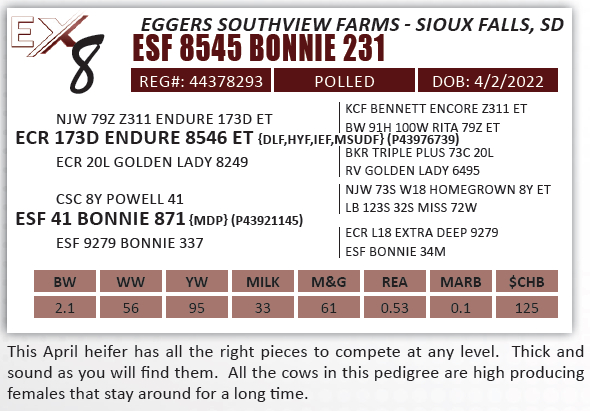 EX
8

EGGERS SOUTHVIEW FARMS - SIOUX FALLS, SD

ESF 8545 BONNIE 231

REG#: 44378293
POLLED
DOB: 4/2/2022

NJW 79Z Z311 ENDURE 173D ET
ECR 173D ENDURE 8546 ET {DLF,HYF,IEF,MSUDF} (P43976739)
ECR 20L GOLDEN LADY 8249

CSC 8Y POWELL 41
ESF 41 BONNIE 871 {MDP} (P43921145)
ESF 9279 BONNIE 337

KCF BENNETT ENCORE Z311 ET
BW 91H 100W RITA 79Z ET
BKR TRIPLE PLUS 73C 20L
RV GOLDEN LADY 6495
NJW 73S W18 HOMEGROWN 8Y ET
LB 123S 32S MISS 72W
ECR L18 EXTRA DEEP 9279
ESF BONNIE 34M

| BW | WW | YW | MILK | M&G | REA | MARB | $CHB |
|---|---|---|---|---|---|---|---|
| 2.1 | 56 | 95 | 33 | 61 | 0.53 | 0.1 | 125 |

This April heifer has all the right pieces to compete at any level. Thick and sound as you will find them. All the cows in this pedigree are high producing females that stay around for a long time.